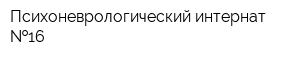 Психоневрологический интернат №16